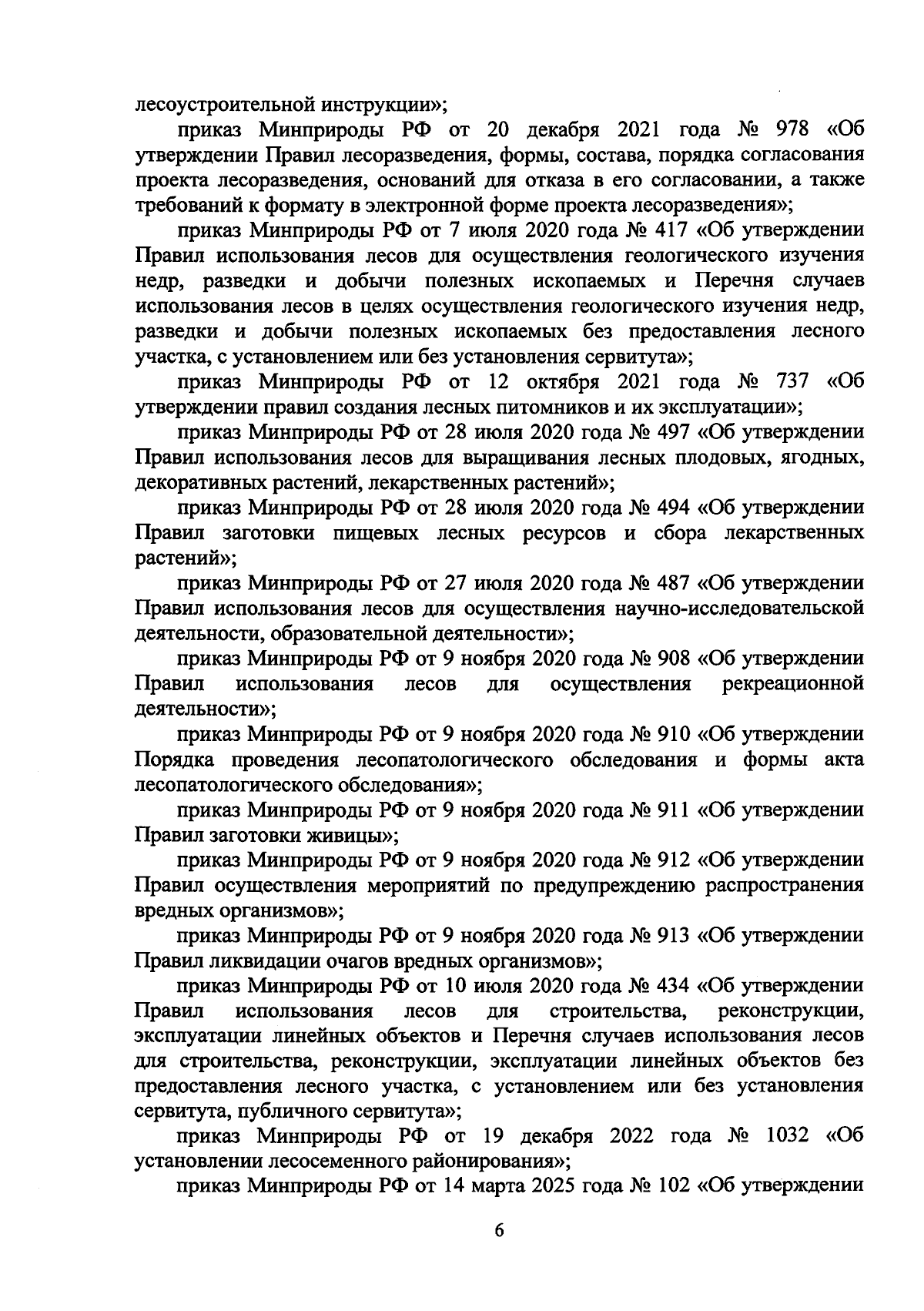 лесоустроительной инструкции»;

приказ Минприроды РФ от 20 декабря 2021 года № 978 «Об утверждении Правил лесоразведения, формы, состава, порядка согласования проекта лесоразведения, оснований для отказа в его согласовании, а также требований к формату в электронной форме проекта лесоразведения»;

приказ Минприроды РФ от 7 июля 2020 года № 417 «Об утверждении Правил использования лесов для осуществления геологического изучения недр, разведки и добычи полезных ископаемых и Перечня случаев использования лесов в целях осуществления геологического изучения недр, разведки и добычи полезных ископаемых без предоставления лесного участка, с установлением или без установления сервитута»;

приказ Минприроды РФ от 12 октября 2021 года № 737 «Об утверждении правил создания лесных питомников и их эксплуатации»;

приказ Минприроды РФ от 28 июля 2020 года № 497 «Об утверждении Правил использования лесов для выращивания лесных плодовых, ягодных, декоративных растений, лекарственных растений»;

приказ Минприроды РФ от 28 июля 2020 года № 494 «Об утверждении Правил заготовки пищевых лесных ресурсов и сбора лекарственных растений»;

приказ Минприроды РФ от 27 июля 2020 года № 487 «Об утверждении Правил использования лесов для осуществления научно-исследовательской деятельности, образовательной деятельности»;

приказ Минприроды РФ от 9 ноября 2020 года № 908 «Об утверждении Правил использования лесов для осуществления рекреационной деятельности»;

приказ Минприроды РФ от 9 ноября 2020 года № 910 «Об утверждении Порядка проведения лесопатологического обследования и формы акта лесопатологического обследования»;

приказ Минприроды РФ от 9 ноября 2020 года № 911 «Об утверждении Правил заготовки живицы»;

приказ Минприроды РФ от 9 ноября 2020 года № 912 «Об утверждении Правил осуществления мероприятий по предупреждению распространения вредных организмов»;

приказ Минприроды РФ от 9 ноября 2020 года № 913 «Об утверждении Правил ликвидации очагов вредных организмов»;

приказ Минприроды РФ от 10 июля 2020 года № 434 «Об утверждении Правил использования лесов для строительства, реконструкции, эксплуатации линейных объектов и Перечня случаев использования лесов для строительства, реконструкции, эксплуатации линейных объектов без предоставления лесного участка, с установлением или без установления сервитута, публичного сервитута»;

приказ Минприроды РФ от 19 декабря 2022 года № 1032 «Об установлении лесосеменного районирования»;

приказ Минприроды РФ от 14 марта 2025 года № 102 «Об утверждении

6